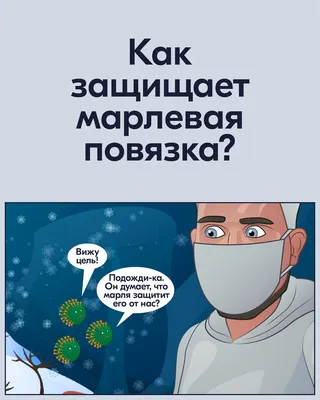 Как защищает марлевая повязка?

Вижу цель!

Подожди-ка. Он думает, что марля защитит его от нас?